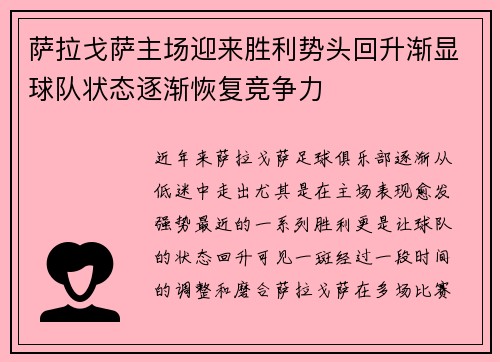 萨拉戈萨主场迎来胜利势头回升渐显球队状态逐渐恢复竞争力

近年来萨拉戈萨足球俱乐部逐渐从低迷中走出尤其是在主场表现愈发强势最近的一系列胜利更是让球队的状态回升可见一斑经过一段时间的调整和磨合萨拉戈萨在多场比赛